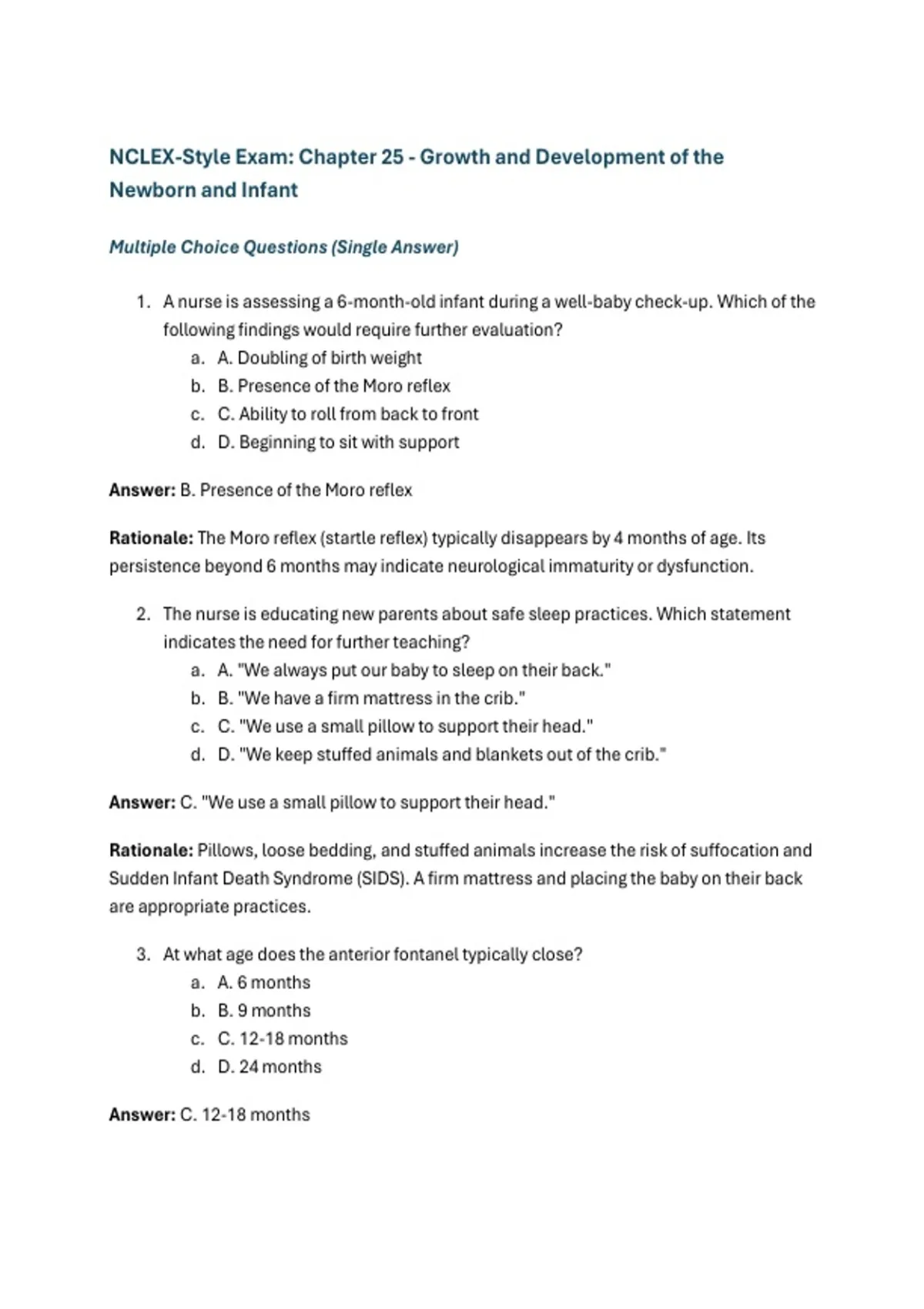 NCLEX-Style Exam: Chapter 25 - Growth and Development of the Newborn and Infant

Multiple Choice Questions (Single Answer)

1. A nurse is assessing a 6-month-old infant during a well-baby check-up. Which of the following findings would require further evaluation?
a. A. Doubling of birth weight
b. B. Presence of the Moro reflex
c. C. Ability to roll from back to front
d. D. Beginning to sit with support

Answer: B. Presence of the Moro reflex

Rationale: The Moro reflex (startle reflex) typically disappears by 4 months of age. Its persistence beyond 6 months may indicate neurological immaturity or dysfunction.

2. The nurse is educating new parents about safe sleep practices. Which statement indicates the need for further teaching?
a. A. "We always put our baby to sleep on their back."
b. B. "We have a firm mattress in the crib."
c. C. "We use a small pillow to support their head."
d. D. "We keep stuffed animals and blankets out of the crib."

Answer: C. "We use a small pillow to support their head."

Rationale: Pillows, loose bedding, and stuffed animals increase the risk of suffocation and Sudden Infant Death Syndrome (SIDS). A firm mattress and placing the baby on their back are appropriate practices.

3. At what age does the anterior fontanel typically close?
a. A. 6 months
b. B. 9 months
c. C. 12-18 months
d. D. 24 months

Answer: C. 12-18 months